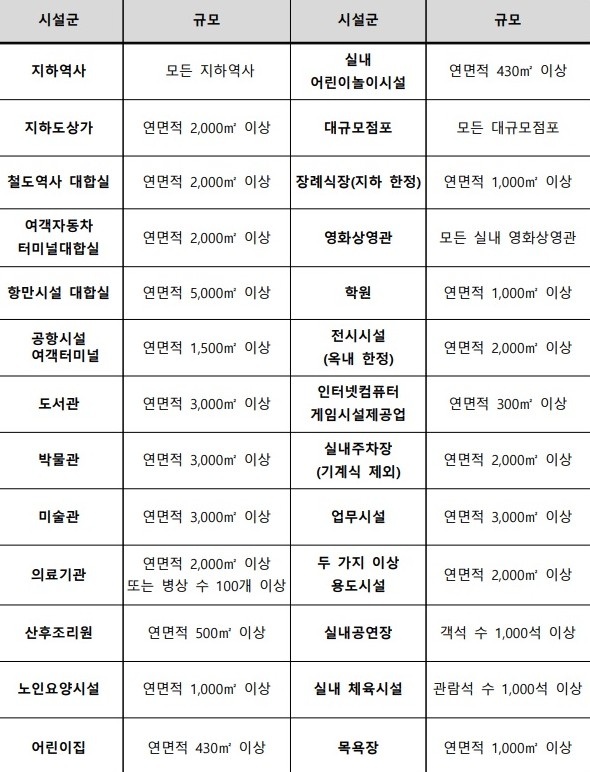 | 시설군 | 규모 | 시설군 | 규모 |
|---|---|---|---|
| 지하역사 | 모든 지하역사 | 실내 어린이놀이시설 | 연면적 430㎡ 이상 |
| 지하도상가 | 연면적 2,000㎡ 이상 | 대규모점포 | 모든 대규모점포 |
| 철도역사 대합실 | 연면적 2,000㎡ 이상 | 장례식장(지하 한정) | 연면적 1,000㎡ 이상 |
| 여객자동차 터미널대합실 | 연면적 2,000㎡ 이상 | 영화상영관 | 모든 실내 영화상영관 |
| 항만시설 대합실 | 연면적 5,000㎡ 이상 | 학원 | 연면적 1,000㎡ 이상 |
| 공항시설 여객터미널 | 연면적 1,500㎡ 이상 | 전시시설 (옥내 한정) | 연면적 2,000㎡ 이상 |
| 도서관 | 연면적 3,000㎡ 이상 | 인터넷컴퓨터 게임시설제공업 | 연면적 300㎡ 이상 |
| 박물관 | 연면적 3,000㎡ 이상 | 실내주차장 (기계식 제외) | 연면적 2,000㎡ 이상 |
| 미술관 | 연면적 3,000㎡ 이상 | 업무시설 | 연면적 3,000㎡ 이상 |
| 의료기관 | 연면적 2,000㎡ 이상 또는 병상 수 100개 이상 | 두 가지 이상 용도시설 | 연면적 2,000㎡ 이상 |
| 산후조리원 | 연면적 500㎡ 이상 | 실내공연장 | 객석 수 1,000석 이상 |
| 노인요양시설 | 연면적 1,000㎡ 이상 | 실내 체육시설 | 관람석 수 1,000석 이상 |
| 어린이집 | 연면적 430㎡ 이상 | 목욕장 | 연면적 1,000㎡ 이상 |